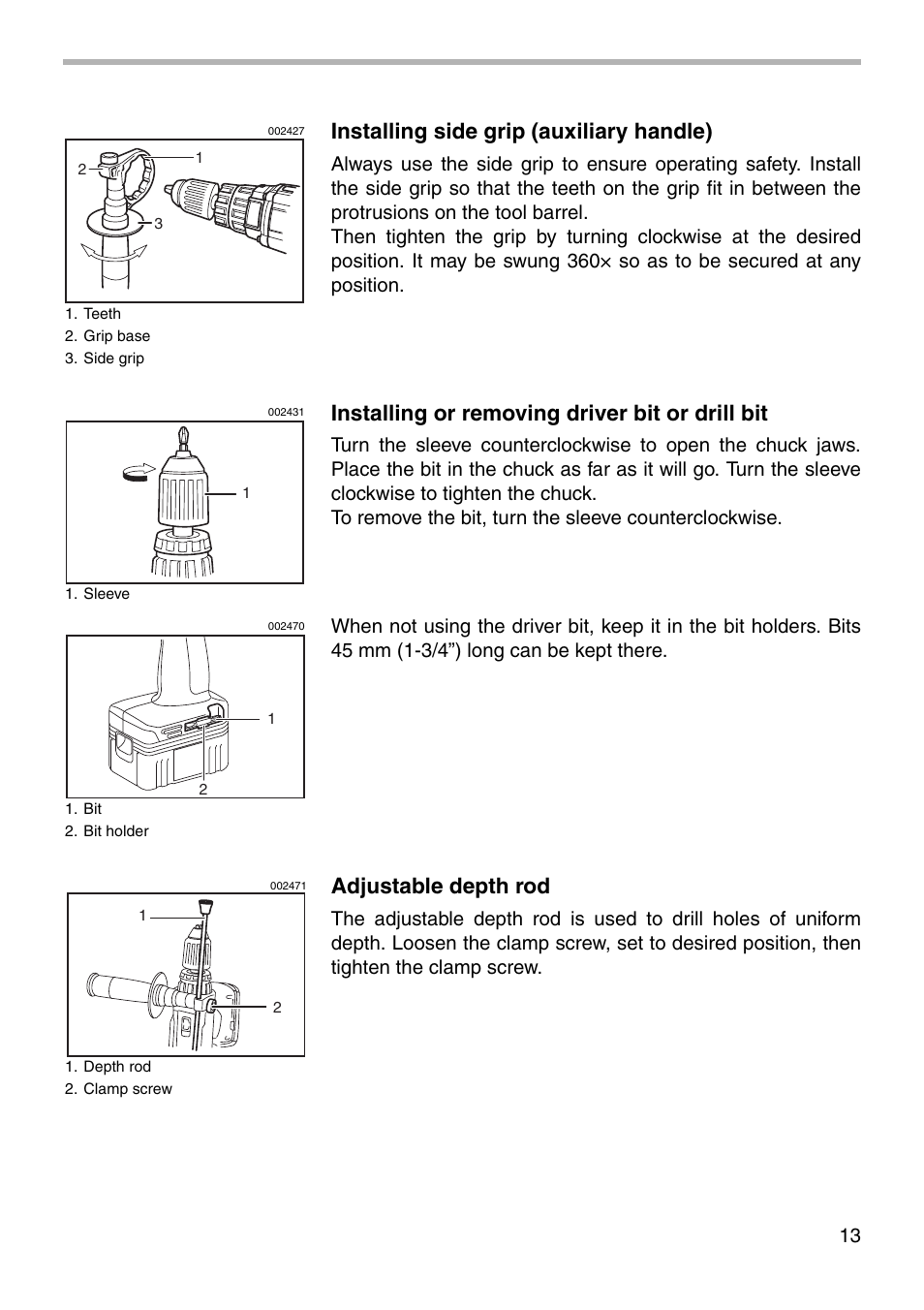 002427

2
1
3

1. Teeth
2. Grip base
3. Side grip

Installing side grip (auxiliary handle)

Always use the side grip to ensure operating safety. Install the side grip so that the teeth on the grip fit in between the protrusions on the tool barrel.
Then tighten the grip by turning clockwise at the desired position. It may be swung 360× so as to be secured at any position.

002431

1

1. Sleeve

Installing or removing driver bit or drill bit

Turn the sleeve counterclockwise to open the chuck jaws. Place the bit in the chuck as far as it will go. Turn the sleeve clockwise to tighten the chuck.
To remove the bit, turn the sleeve counterclockwise.

002470

1
2

1. Bit
2. Bit holder

When not using the driver bit, keep it in the bit holders. Bits 45 mm (1-3/4”) long can be kept there.

002471

1
2

1. Depth rod
2. Clamp screw

Adjustable depth rod

The adjustable depth rod is used to drill holes of uniform depth. Loosen the clamp screw, set to desired position, then tighten the clamp screw.

13